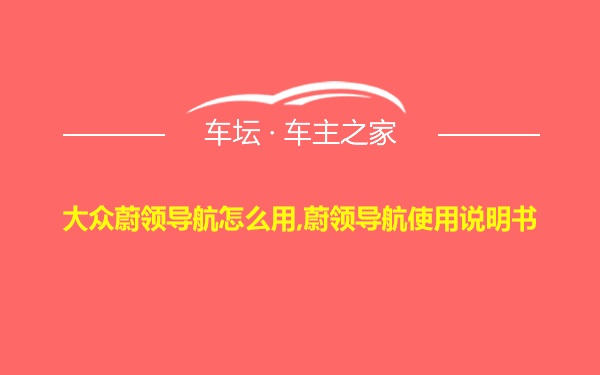 车坛 · 车主之家

大众蔚领导航怎么用,蔚领导航使用说明书